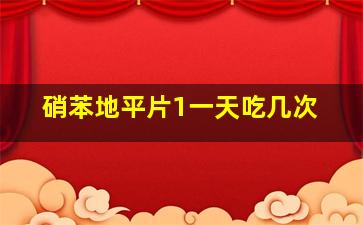 硝苯地平片1一天吃几次